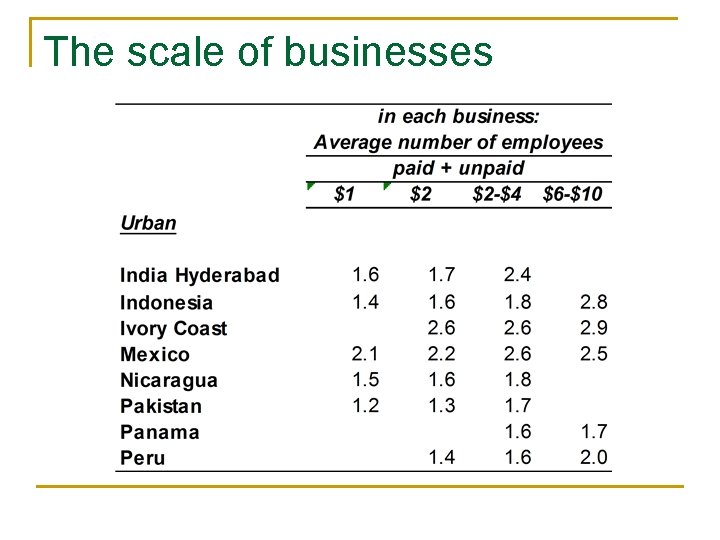 The scale of businesses

in each business:
Average number of employees
paid + unpaid

| | \$1 | \$2 | \$2-\$4 | \$6-\$10 |
|---|---|---|---|---|
| Urban | | | | |
| India Hyderabad | 1.6 | 1.7 | 2.4 | |
| Indonesia | 1.4 | 1.6 | 1.8 | 2.8 |
| Ivory Coast | | 2.6 | 2.6 | 2.9 |
| Mexico | 2.1 | 2.2 | 2.6 | 2.5 |
| Nicaragua | 1.5 | 1.6 | 1.8 | |
| Pakistan | 1.2 | 1.3 | 1.7 | |
| Panama | | | 1.6 | 1.7 |
| Peru | | 1.4 | 1.6 | 2.0 |